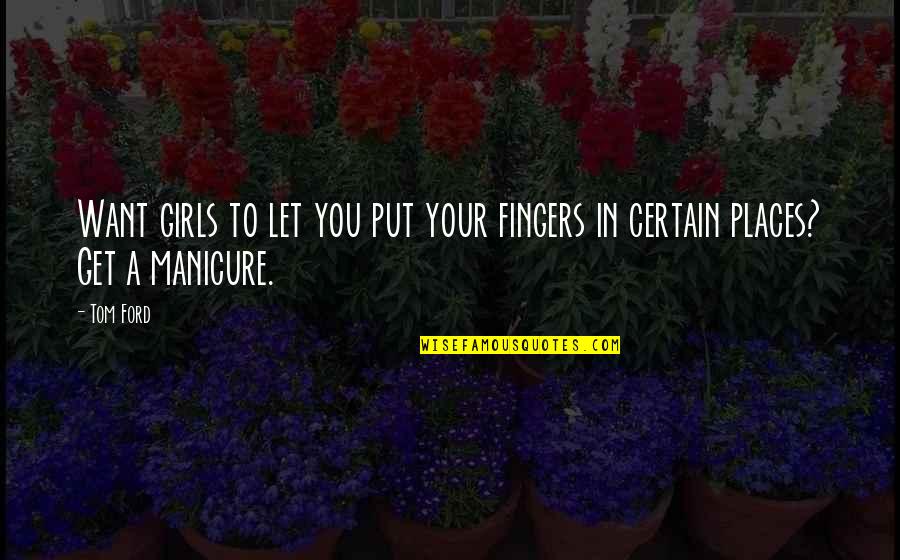 Want girls to let you put your fingers in certain places? Get a manicure.

- Tom Ford

WISEFAMOUSQUOTES.COM